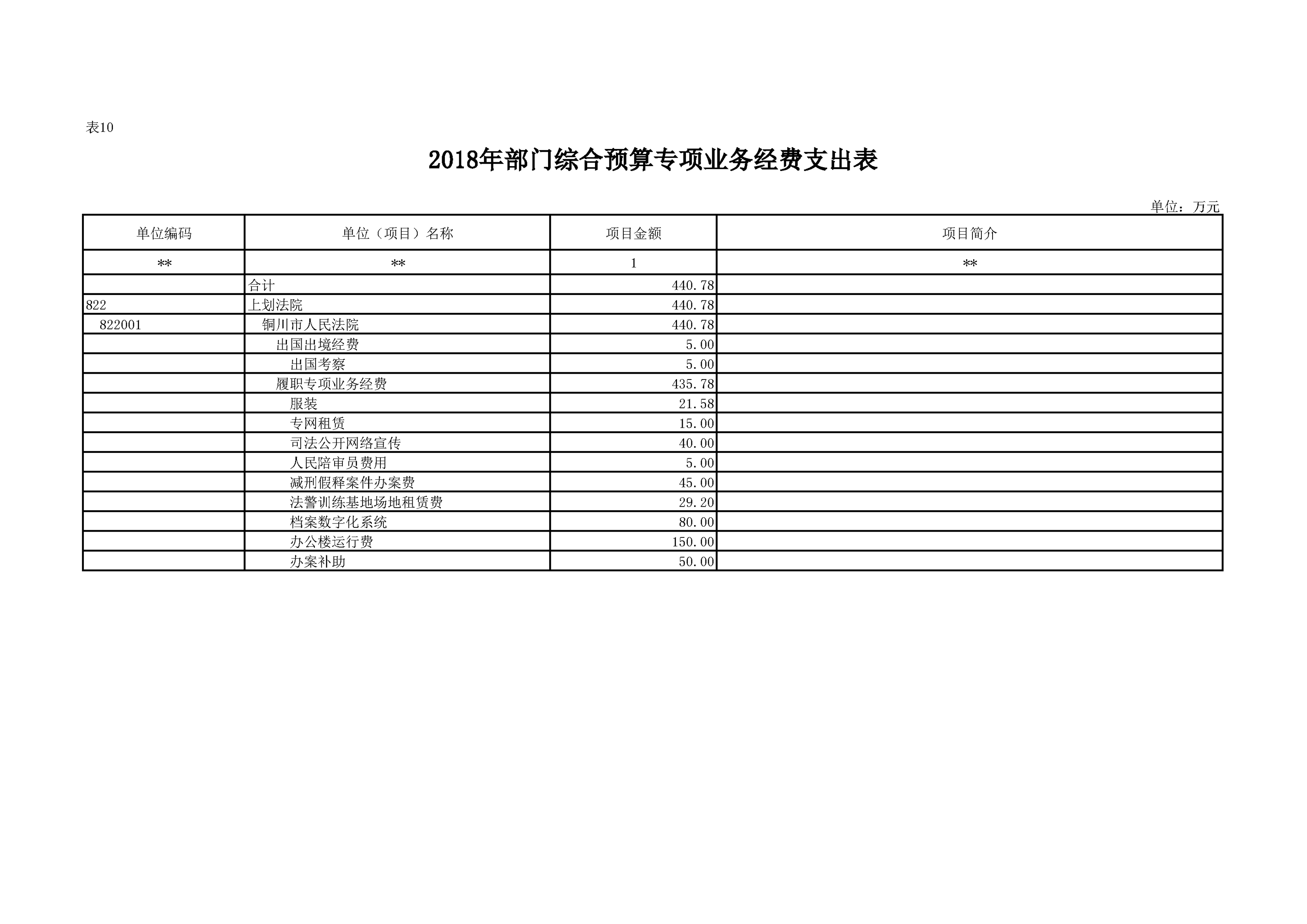 表10

2018年部门综合预算专项业务经费支出表

单位：万元

| 单位编码 | 单位（项目）名称 | 项目金额 | 项目简介 |
|---|---|---|---|
| ** | ** | 1 | ** |
|  | 合计 | 440.78 |  |
| 822 | 上划法院 | 440.78 |  |
| 822001 | 铜川市人民法院 | 440.78 |  |
|  | 出国出境经费 | 5.00 |  |
|  | 出国考察 | 5.00 |  |
|  | 履职专项业务经费 | 435.78 |  |
|  | 服装 | 21.58 |  |
|  | 专网租赁 | 15.00 |  |
|  | 司法公开网络宣传 | 40.00 |  |
|  | 人民陪审员费用 | 5.00 |  |
|  | 减刑假释案件办案费 | 45.00 |  |
|  | 法警训练基地场地租赁费 | 29.20 |  |
|  | 档案数字化系统 | 80.00 |  |
|  | 办公楼运行费 | 150.00 |  |
|  | 办案补助 | 50.00 |  |